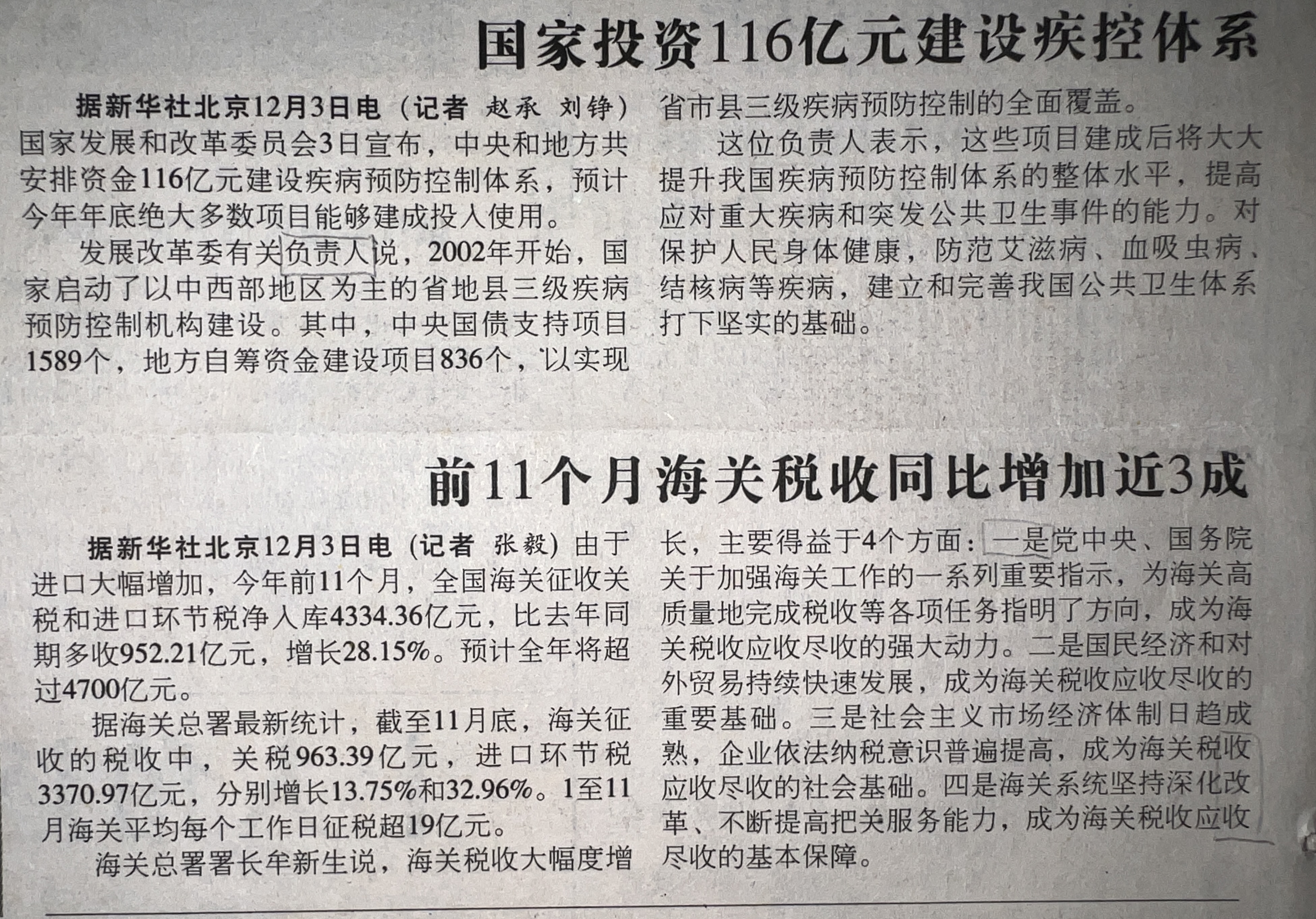 国家投资116亿元建设疾控体系

据新华社北京12月3日电（记者 赵承 刘铮）国家发展和改革委员会3日宣布，中央和地方共安排资金116亿元建设疾病预防控制体系，预计今年年底绝大多数项目能够建成投入使用。

发展改革委有关负责人说，2002年开始，国家启动了以中西部地区为主的省地县三级疾病预防控制机构建设。其中，中央国债支持项目1589个，地方自筹资金建设项目836个，以实现省市县三级疾病预防控制的全面覆盖。

这位负责人表示，这些项目建成后将大大提升我国疾病预防控制体系的整体水平，提高应对重大疾病和突发公共卫生事件的能力。对保护人民身体健康，防范艾滋病、血吸虫病、结核病等疾病，建立和完善我国公共卫生体系打下坚实的基础。

前11个月海关税收同比增加近3成

据新华社北京12月3日电（记者 张毅）由于进口大幅增加，今年前11个月，全国海关征收关税和进口环节税净入库4334.36亿元，比去年同期多收952.21亿元，增长28.15%。预计全年将超过4700亿元。

据海关总署最新统计，截至11月底，海关征收的税收中，关税963.39亿元，进口环节税3370.97亿元，分别增长13.75%和32.96%。1至11月海关平均每个工作日征税超19亿元。

海关总署署长牟新生说，海关税收大幅度增长，主要得益于4个方面：一是党中央、国务院关于加强海关工作的一系列重要指示，为海关高质量地完成税收等各项任务指明了方向，成为海关税收应收尽收的强大动力。二是国民经济和对外贸易持续快速发展，成为海关税收应收尽收的重要基础。三是社会主义市场经济体制日趋成熟，企业依法纳税意识普遍提高，成为海关税收应收尽收的社会基础。四是海关系统坚持深化改革、不断提高把关服务能力，成为海关税收应收尽收的基本保障。